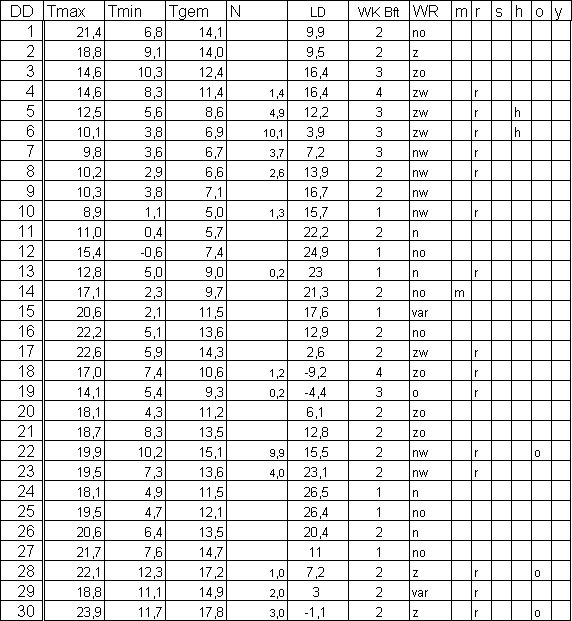 | DD | Tmax | Tmin | Tgem | N | LD | WK Bft | WR | m | r | s | h | o | y |
|---|---|---|---|---|---|---|---|---|---|---|---|---|---|
| 1 | 21,4 | 6,8 | 14,1 | | 9,9 | 2 | no | | | | | | |
| 2 | 18,8 | 9,1 | 14,0 | | 9,5 | 2 | z | | | | | | |
| 3 | 14,6 | 10,3 | 12,4 | | 16,4 | 3 | zo | | | | | | |
| 4 | 14,6 | 8,3 | 11,4 | 1,4 | 16,4 | 4 | zw | | r | | | | |
| 5 | 12,5 | 5,6 | 8,6 | 4,9 | 12,2 | 3 | zw | | r | | h | | |
| 6 | 10,1 | 3,8 | 6,9 | 10,1 | 3,9 | 3 | zw | | r | | h | | |
| 7 | 9,8 | 3,6 | 6,7 | 3,7 | 7,2 | 3 | nw | | r | | | | |
| 8 | 10,2 | 2,9 | 6,6 | 2,6 | 13,9 | 2 | nw | | r | | | | |
| 9 | 10,3 | 3,8 | 7,1 | | 16,7 | 2 | nw | | | | | | |
| 10 | 8,9 | 1,1 | 5,0 | 1,3 | 15,7 | 1 | nw | | r | | | | |
| 11 | 11,0 | 0,4 | 5,7 | | 22,2 | 2 | n | | | | | | |
| 12 | 15,4 | -0,6 | 7,4 | | 24,9 | 1 | no | | | | | | |
| 13 | 12,8 | 5,0 | 9,0 | 0,2 | 23 | 1 | n | | r | | | | |
| 14 | 17,1 | 2,3 | 9,7 | | 21,3 | 2 | no | m | | | | | |
| 15 | 20,6 | 2,1 | 11,5 | | 17,6 | 1 | var | | | | | | |
| 16 | 22,2 | 5,1 | 13,6 | | 12,9 | 2 | no | | | | | | |
| 17 | 22,6 | 5,9 | 14,3 | | 2,6 | 2 | zw | | r | | | | |
| 18 | 17,0 | 7,4 | 10,6 | 1,2 | -9,2 | 4 | zo | | r | | | | |
| 19 | 14,1 | 5,4 | 9,3 | 0,2 | -4,4 | 3 | o | | r | | | | |
| 20 | 18,1 | 4,3 | 11,2 | | 6,1 | 2 | zo | | | | | | |
| 21 | 18,7 | 8,3 | 13,5 | | 12,8 | 2 | zo | | | | | | |
| 22 | 19,9 | 10,2 | 15,1 | 9,9 | 15,5 | 2 | nw | | r | | | o | |
| 23 | 19,5 | 7,3 | 13,6 | 4,0 | 23,1 | 2 | nw | | r | | | | |
| 24 | 18,1 | 4,9 | 11,5 | | 26,5 | 1 | n | | | | | | |
| 25 | 19,5 | 4,7 | 12,1 | | 26,4 | 1 | no | | | | | | |
| 26 | 20,6 | 6,4 | 13,5 | | 20,4 | 2 | n | | | | | | |
| 27 | 21,7 | 7,6 | 14,7 | | 11 | 1 | no | | | | | | |
| 28 | 22,1 | 12,3 | 17,2 | 1,0 | 7,2 | 2 | z | | r | | | o | |
| 29 | 18,8 | 11,1 | 14,9 | 2,0 | 3 | 2 | var | | r | | | | |
| 30 | 23,9 | 11,7 | 17,8 | 3,0 | -1,1 | 2 | z | | r | | | o | |